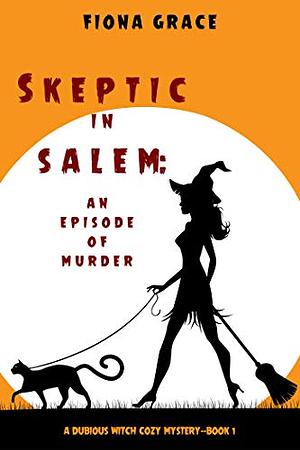 FIONA GRACE

SKEPTIC IN SALEM: AN EPISODE OF MURDER

A DUBIOUS WITCH COZY MYSTERY--BOOK 1